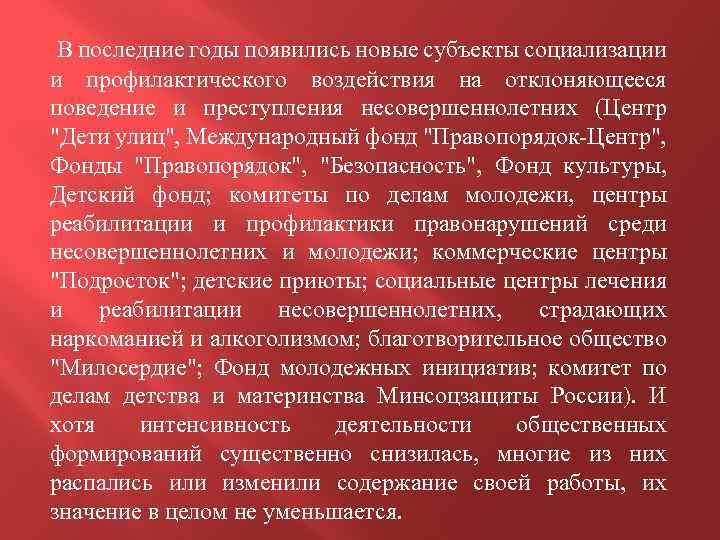 В последние годы появились новые субъекты социализации и профилактического воздействия на отклоняющееся поведение и преступления несовершеннолетних (Центр "Дети улиц", Международный фонд "Правопорядок-Центр", Фонды "Правопорядок", "Безопасность", Фонд культуры, Детский фонд; комитеты по делам молодежи, центры реабилитации и профилактики правонарушений среди несовершеннолетних и молодежи; коммерческие центры "Подросток"; детские приюты; социальные центры лечения и реабилитации несовершеннолетних, страдающих наркоманией и алкоголизмом; благотворительное общество "Милосердие"; Фонд молодежных инициатив; комитет по делам детства и материнства Минсоцзащиты России). И хотя интенсивность деятельности общественных формирований существенно снизилась, многие из них распались или изменили содержание своей работы, их значение в целом не уменьшается.